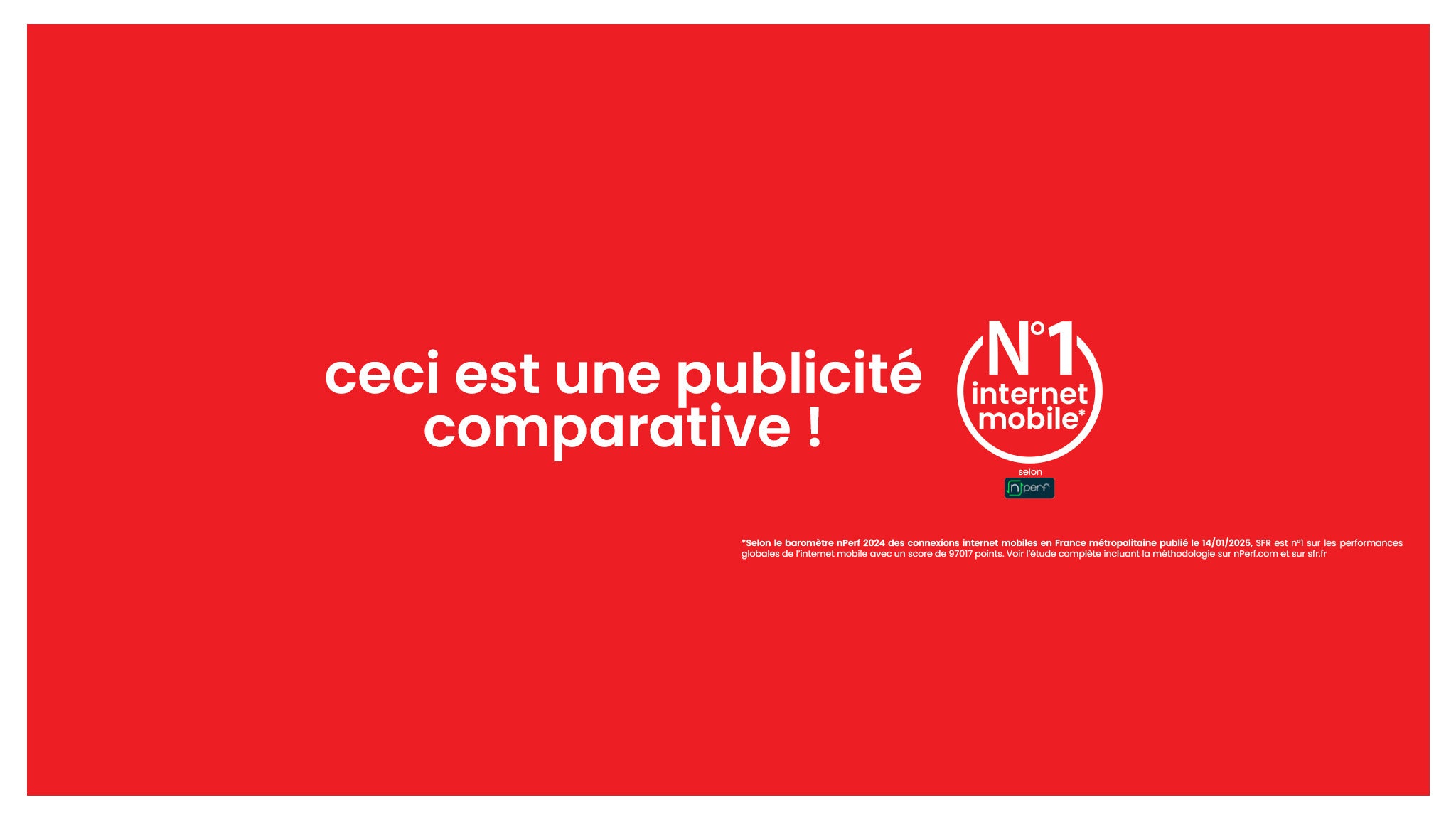 ceci est une publicité comparative !

N°1 internet mobile*

selon

nperf

*Selon le baromètre nPerf 2024 des connexions internet mobiles en France métropolitaine publié le 14/01/2025, SFR est n°1 sur les performances globales de l'internet mobile avec un score de 97017 points. Voir l'étude complète incluant la méthodologie sur nPerf.com et sur sfr.fr